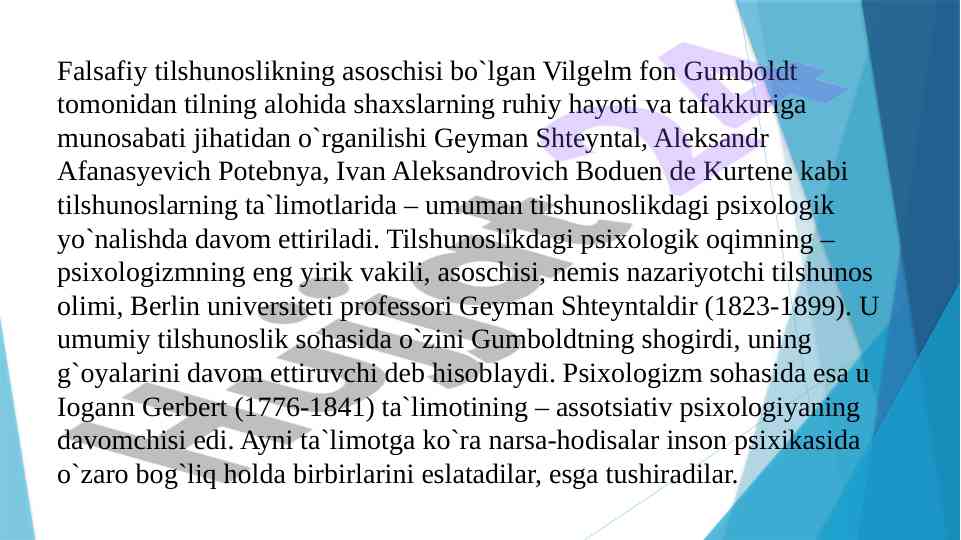 Falsafiy tilshunoslikning asoschisi bo`lgan Vilgelm fon Gumboldt tomonidan tilning alohida shaxslarning ruhiy hayoti va tafakkuriga munosabati jihatidan o`rganilishi Geyman Shteyntal, Aleksandr Afanasyevich Potebnya, Ivan Aleksandrovich Boduen de Kurtene kabi tilshunoslarning ta`limotlarida – umuman tilshunoslikdagi psixologik yo`nalishda davom ettiriladi. Tilshunoslikdagi psixologik oqimning – psixologizmning eng yirik vakili, asoschisi, nemis nazariyotchi tilshunos olimi, Berlin universiteti professori Geyman Shteyntaldir (1823-1899). U umumiy tilshunoslik sohasida o`zini Gumboldtning shogirdi, uning g`oyalarini davom ettiruvchi deb hisoblaydi. Psixologizm sohasida esa u Iogann Gerbert (1776-1841) ta`limotining – assotsiativ psixologiyaning davomchisi edi. Ayni ta`limotga ko`ra narsa-hodisalar inson psixikasida o`zaro bog`liq holda birbirlarini eslatadilar, esga tushiradilar.